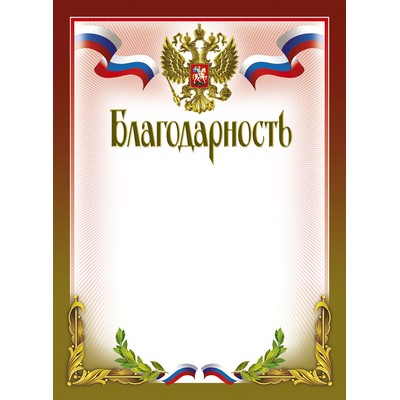 Благодарность